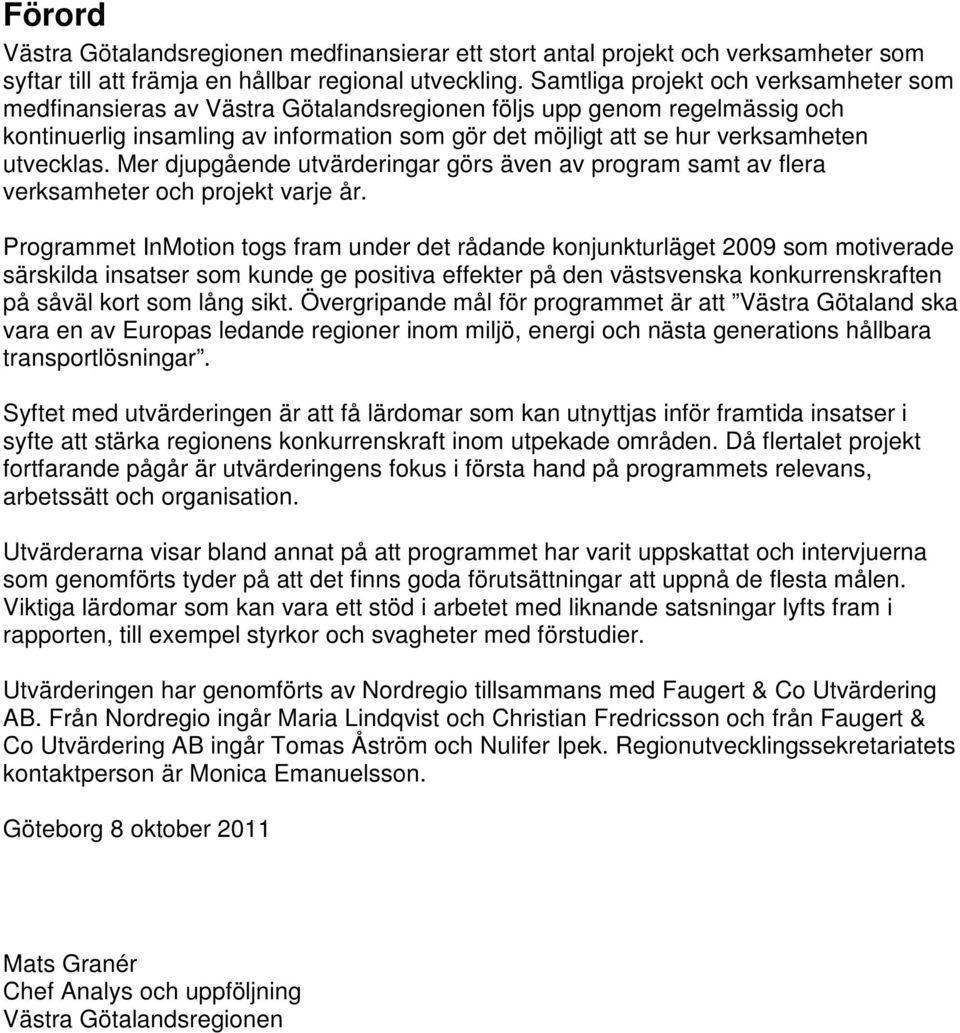 Förord

Västra Götalandsregionen medfinansierar ett stort antal projekt och verksamheter som syftar till att främja en hållbar regional utveckling. Samtliga projekt och verksamheter som medfinansieras av Västra Götalandsregionen följs upp genom regelmässig och kontinuerlig insamling av information som gör det möjligt att se hur verksamheten utvecklas. Mer djupgående utvärderingar görs även av program samt av flera verksamheter och projekt varje år.

Programmet InMotion togs fram under det rådande konjunkturläget 2009 som motiverade särskilda insatser som kunde ge positiva effekter på den västsvenska konkurrenskraften på såväl kort som lång sikt. Övergripande mål för programmet är att ”Västra Götaland ska vara en av Europas ledande regioner inom miljö, energi och nästa generations hållbara transportlösningar”.

Syftet med utvärderingen är att få lärdomar som kan utnyttjas inför framtida insatser i syfte att stärka regionens konkurrenskraft inom utpekade områden. Då flertalet projekt fortfarande pågår är utvärderingens fokus i första hand på programmets relevans, arbetssätt och organisation.

Utvärderarna visar bland annat på att programmet har varit uppskattat och intervjuerna som genomförts tyder på att det finns goda förutsättningar att uppnå de flesta målen. Viktiga lärdomar som kan vara ett stöd i arbetet med liknande satsningar lyfts fram i rapporten, till exempel styrkor och svagheter med förstudier.

Utvärderingen har genomförts av Nordregio tillsammans med Faugert & Co Utvärdering AB. Från Nordregio ingår Maria Lindqvist och Christian Fredricsson och från Faugert & Co Utvärdering AB ingår Tomas Åström och Nulifer Ipek. Regionutvecklingssekretariatets kontaktperson är Monica Emanuelsson.

Göteborg 8 oktober 2011

Mats Granér
Chef Analys och uppföljning
Västra Götalandsregionen